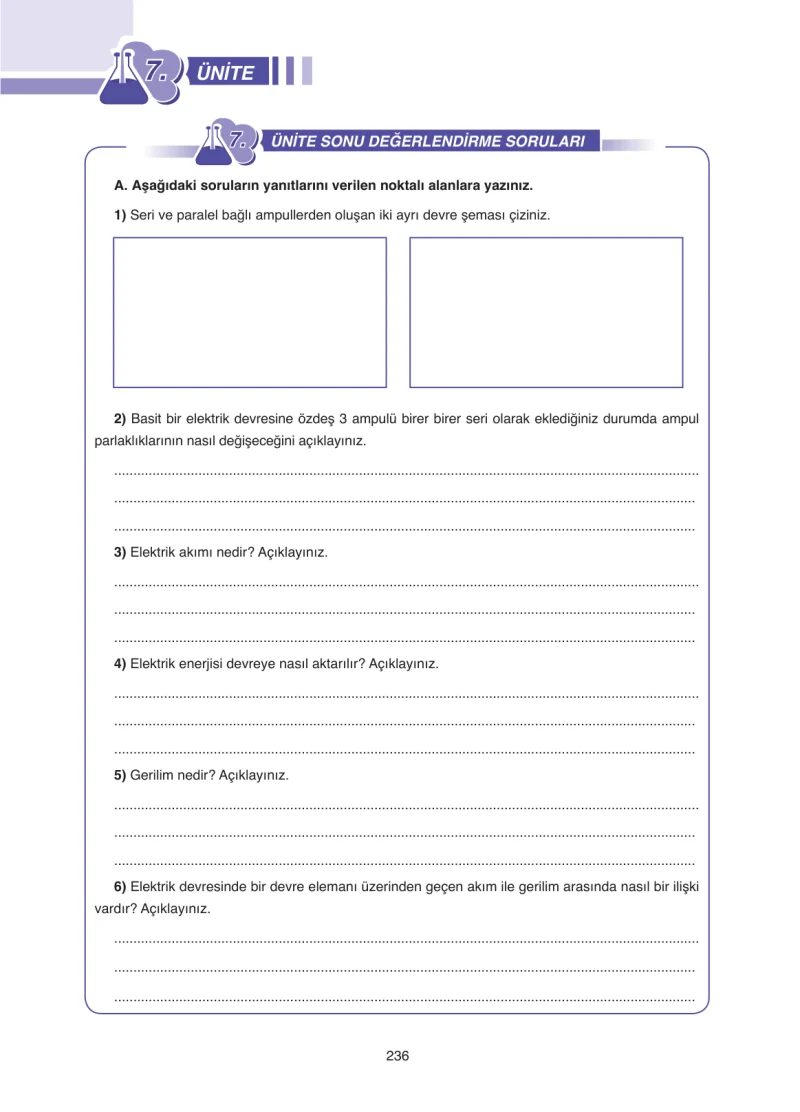 7. ÜNİTE

7. ÜNİTE SONU DEĞERLENDİRME SORULARI

A. Aşağıdaki soruların yanıtlarını verilen noktalı alanlara yazınız.

1) Seri ve paralel bağlı ampullerden oluşan iki ayrı devre şeması çiziniz.

2) Basit bir elektrik devresine özdeş 3 ampulü birer birer seri olarak eklediğiniz durumda ampul parlaklıklarının nasıl değişeceğini açıklayınız.

____

____

____

3) Elektrik akımı nedir? Açıklayınız.

____

____

____

4) Elektrik enerjisi devreye nasıl aktarılır? Açıklayınız.

____

____

____

5) Gerilim nedir? Açıklayınız.

____

____

____

6) Elektrik devresinde bir devre elemanı üzerinden geçen akım ile gerilim arasında nasıl bir ilişki vardır? Açıklayınız.

____

____

____

236